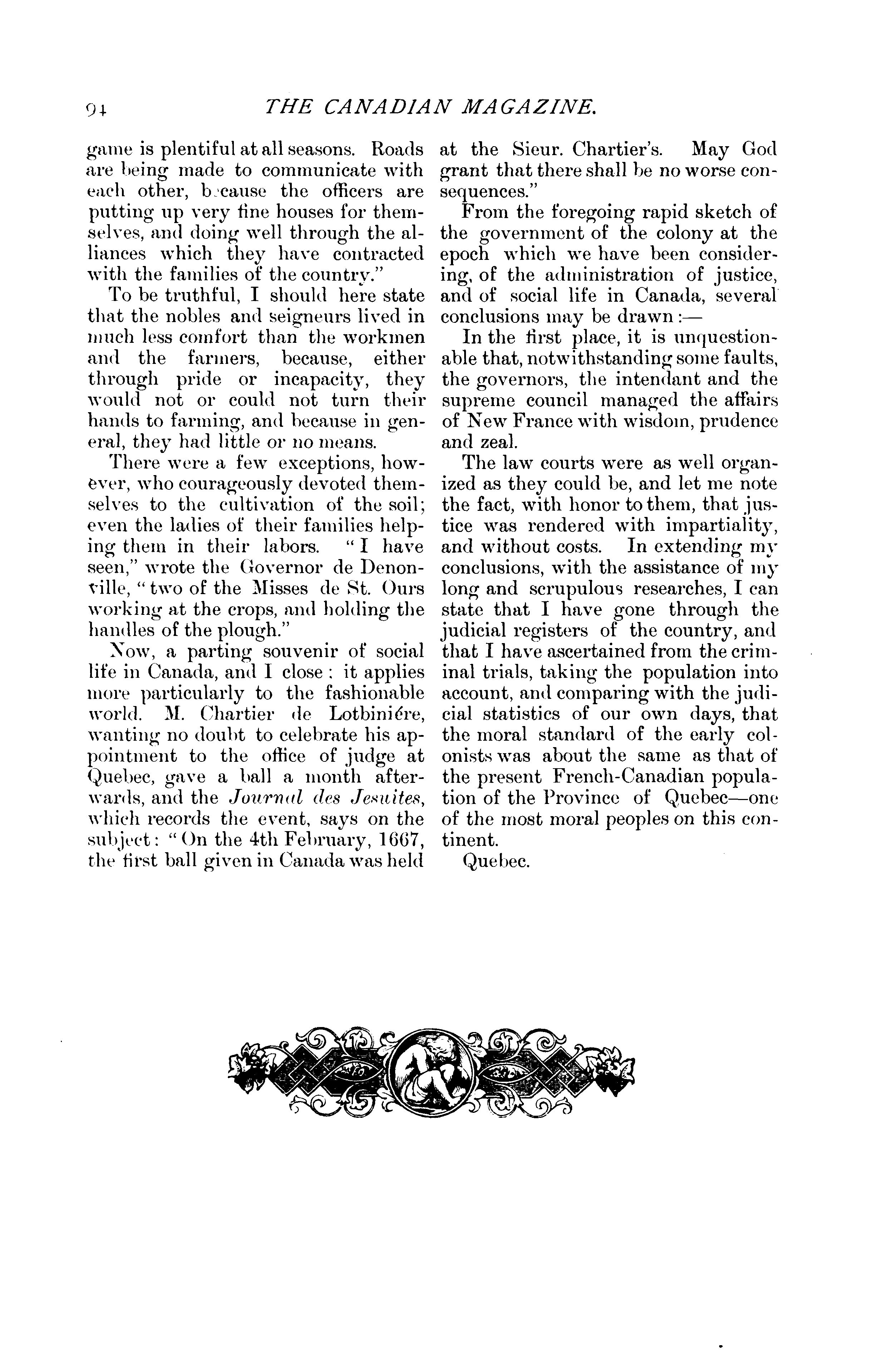 94 THE CANADIAN MAGAZINE.

game is plentiful at all seasons. Roads are being made to communicate with each other, because the officers are putting up very fine houses for themselves, and doing well through the alliances which they have contracted with the families of the country."

To be truthful, I should here state that the nobles and seigneurs lived in much less comfort than the workmen and the farmers, because, either through pride or incapacity, they would not or could not turn their hands to farming, and because in general, they had little or no means.

There were a few exceptions, however, who courageously devoted themselves to the cultivation of the soil; even the ladies of their families helping them in their labors. "I have seen," wrote the Governor de Denonville, "two of the Misses de St. Ours working at the crops, and holding the handles of the plough."

Now, a parting souvenir of social life in Canada, and I close: it applies more particularly to the fashionable world. M. Chartier de Lotbinière, wanting no doubt to celebrate his appointment to the office of judge at Quebec, gave a ball a month afterwards, and the Journal des Jesuites, which records the event, says on the subject: "On the 4th February, 1667, the first ball given in Canada was held at the Sieur. Chartier's. May God grant that there shall be no worse consequences."

From the foregoing rapid sketch of the government of the colony at the epoch which we have been considering, of the administration of justice, and of social life in Canada, several conclusions may be drawn:—

In the first place, it is unquestionable that, notwithstanding some faults, the governors, the intendant and the supreme council managed the affairs of New France with wisdom, prudence and zeal.

The law courts were as well organized as they could be, and let me note the fact, with honor to them, that justice was rendered with impartiality, and without costs. In extending my conclusions, with the assistance of my long and scrupulous researches, I can state that I have gone through the judicial registers of the country, and that I have ascertained from the criminal trials, taking the population into account, and comparing with the judicial statistics of our own days, that the moral standard of the early colonists was about the same as that of the present French-Canadian population of the Province of Quebec—one of the most moral peoples on this continent.

Quebec.